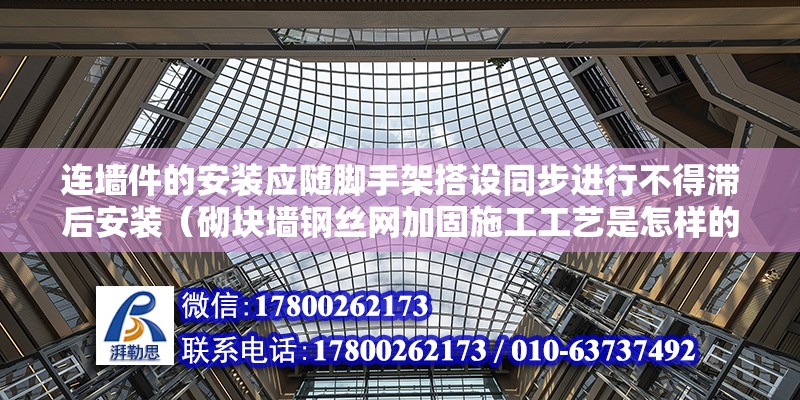 连墙件的安装应随脚手架搭设同步进行不得滞后安装（砌块墙钢丝网加固施工工艺是怎样的

湃勒思

微信：17800262173

联系电话：17800262173 / 010-63737492